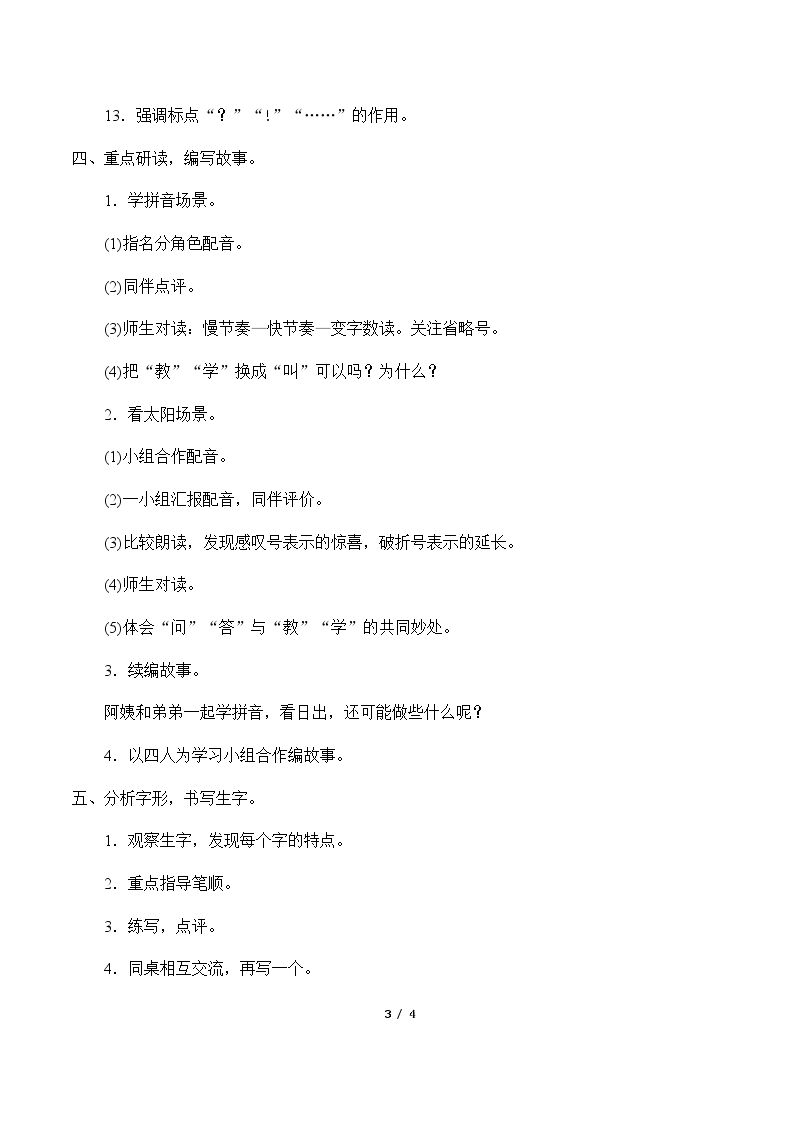 13．强调标点“？”“！”“……”的作用。

四、重点研读，编写故事。

1．学拼音场景。

(1)指名分角色配音。

(2)同伴点评。

(3)师生对读：慢节奏—快节奏—变字数读。关注省略号。

(4)把“教”“学”换成“叫”可以吗？为什么？

2．看太阳场景。

(1)小组合作配音。

(2)一小组汇报配音，同伴评价。

(3)比较朗读，发现感叹号表示的惊喜，破折号表示的延长。

(4)师生对读。

(5)体会“问”“答”与“教”“学”的共同妙处。

3．续编故事。

阿姨和弟弟一起学拼音，看日出，还可能做些什么呢？

4．以四人为学习小组合作编故事。

五、分析字形，书写生字。

1．观察生字，发现每个字的特点。

2．重点指导笔顺。

3．练写，点评。

4．同桌相互交流，再写一个。

3 / 4